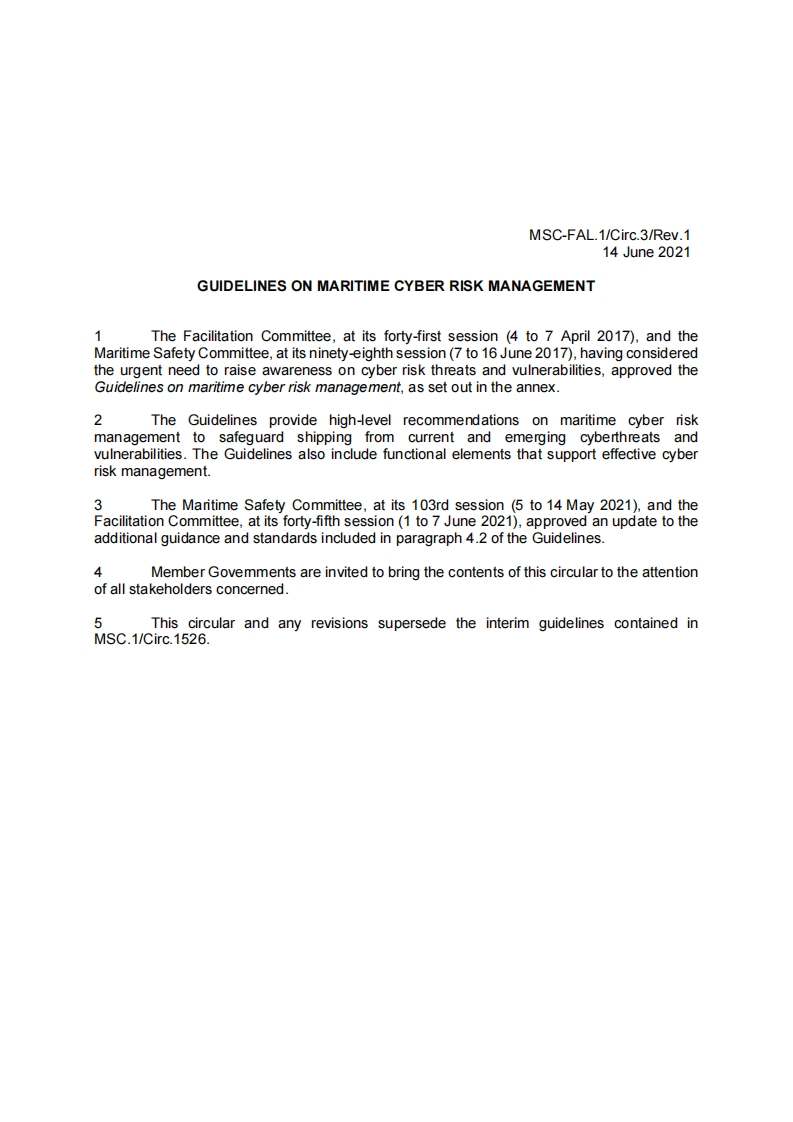 MSC-FAL.1/Circ.3/Rev.1
14 June 2021

GUIDELINES ON MARITIME CYBER RISK MANAGEMENT

1 The Facilitation Committee, at its forty-first session (4 to 7 April 2017), and the Maritime Safety Committee, at its ninety-eighth session (7 to 16 June 2017), having considered the urgent need to raise awareness on cyber risk threats and vulnerabilities, approved the Guidelines on maritime cyber risk management, as set out in the annex.

2 The Guidelines provide high-level recommendations on maritime cyber risk management to safeguard shipping from current and emerging cyberthreats and vulnerabilities. The Guidelines also include functional elements that support effective cyber risk management.

3 The Maritime Safety Committee, at its 103rd session (5 to 14 May 2021), and the Facilitation Committee, at its forty-fifth session (1 to 7 June 2021), approved an update to the additional guidance and standards included in paragraph 4.2 of the Guidelines.

4 Member Governments are invited to bring the contents of this circular to the attention of all stakeholders concerned.

5 This circular and any revisions supersede the interim guidelines contained in MSC.1/Circ.1526.